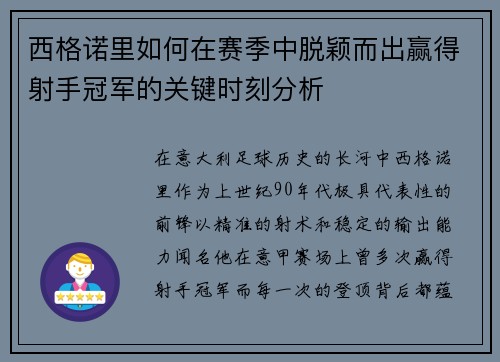 西格诺里如何在赛季中脱颖而出赢得射手冠军的关键时刻分析

在意大利足球历史的长河中西格诺里作为上世纪90年代极具代表性的前锋以精准的射术和稳定的输出能力闻名他在意甲赛场上曾多次赢得射手冠军而每一次的登顶背后都蕴